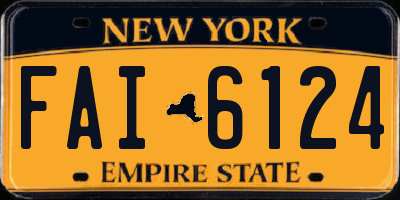 NEW YORK

FAI 6124

EMPIRE STATE